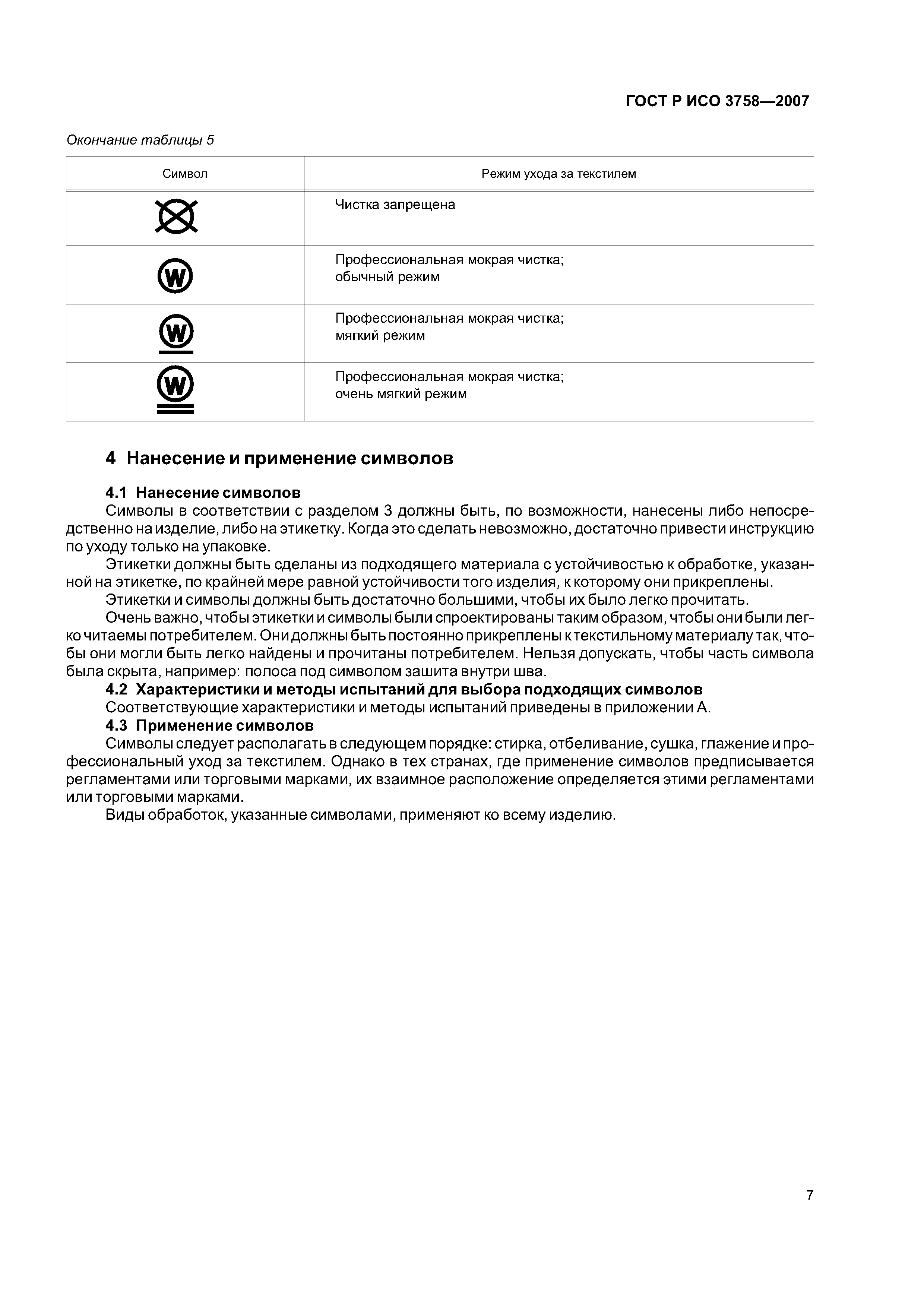 ГОСТ Р ИСО 3758—2007

Окончание таблицы 5

| Символ | Режим ухода за текстилем |
|---|---|
|  | Чистка запрещена |
| W | Профессиональная мокрая чистка; обычный режим |
| W | Профессиональная мокрая чистка; мягкий режим |
| W | Профессиональная мокрая чистка; очень мягкий режим |

4 Нанесение и применение символов

4.1 Нанесение символов

Символы в соответствии с разделом 3 должны быть, по возможности, нанесены либо непосредственно на изделие, либо на этикетку. Когда это сделать невозможно, достаточно привести инструкцию по уходу только на упаковке.

Этикетки должны быть сделаны из подходящего материала с устойчивостью к обработке, указанной на этикетке, по крайней мере равной устойчивости того изделия, к которому они прикреплены.

Этикетки и символы должны быть достаточно большими, чтобы их было легко прочитать.

Очень важно, чтобы этикетки и символы были спроектированы таким образом, чтобы они были легко читаемы потребителем. Они должны быть постоянно прикреплены к текстильному материалу так, чтобы они могли быть легко найдены и прочитаны потребителем. Нельзя допускать, чтобы часть символа была скрыта, например: полоса под символом зашита внутри шва.

4.2 Характеристики и методы испытаний для выбора подходящих символов

Соответствующие характеристики и методы испытаний приведены в приложении А.

4.3 Применение символов

Символы следует располагать в следующем порядке: стирка, отбеливание, сушка, глажение и профессиональный уход за текстилем. Однако в тех странах, где применение символов предписывается регламентами или торговыми марками, их взаимное расположение определяется этими регламентами или торговыми марками.

Виды обработок, указанные символами, применяют ко всему изделию.

7